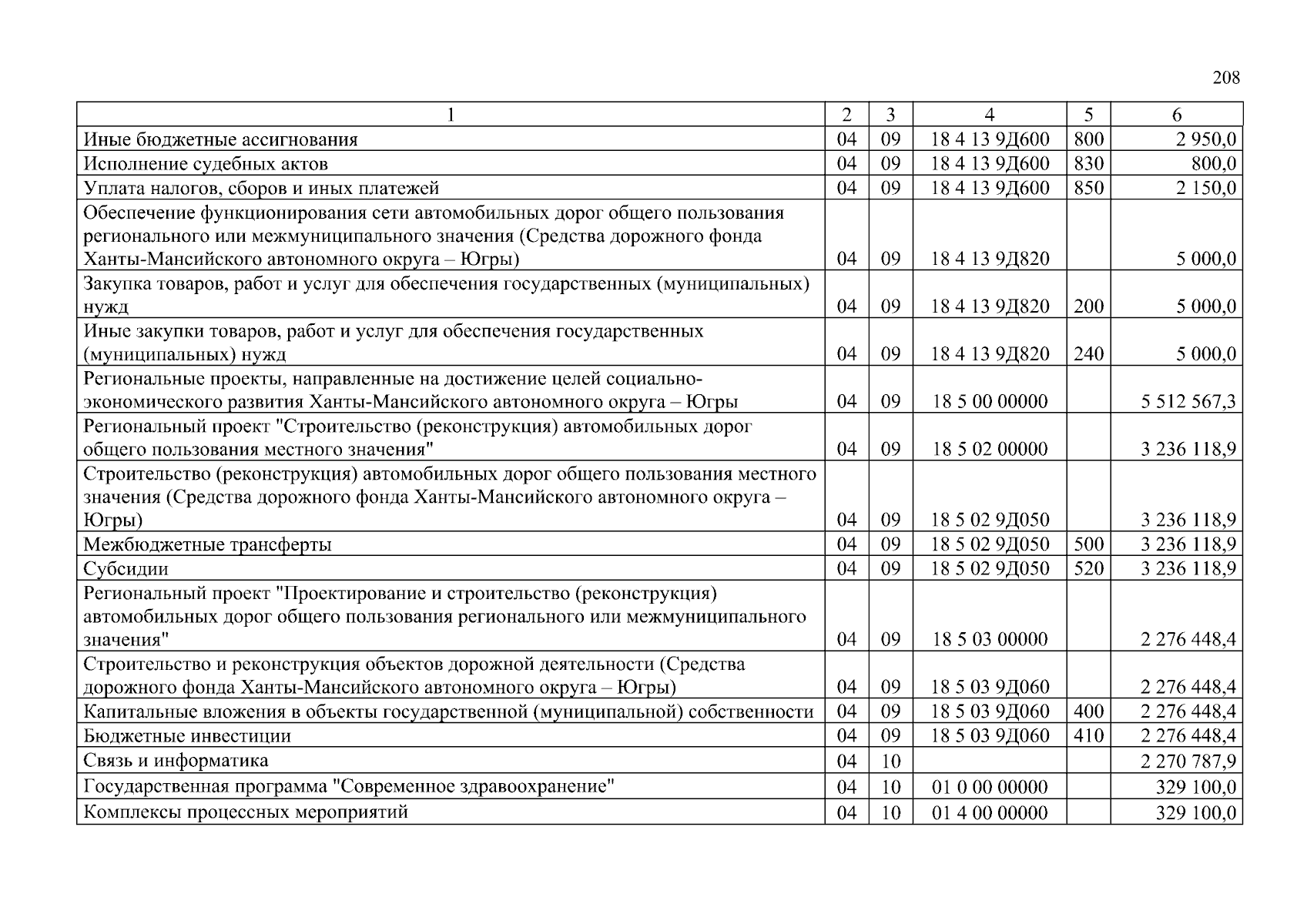 208

| 1 | 2 | 3 | 4 | 5 | 6 |
|---|---|---|---|---|---|
| Иные бюджетные ассигнования | 04 | 09 | 18 4 13 9Д600 | 800 | 2 950,0 |
| Исполнение судебных актов | 04 | 09 | 18 4 13 9Д600 | 830 | 800,0 |
| Уплата налогов, сборов и иных платежей | 04 | 09 | 18 4 13 9Д600 | 850 | 2 150,0 |
| Обеспечение функционирования сети автомобильных дорог общего пользования регионального или межмуниципального значения (Средства дорожного фонда Ханты-Мансийского автономного округа – Югры) | 04 | 09 | 18 4 13 9Д820 | | 5 000,0 |
| Закупка товаров, работ и услуг для обеспечения государственных (муниципальных) нужд | 04 | 09 | 18 4 13 9Д820 | 200 | 5 000,0 |
| Иные закупки товаров, работ и услуг для обеспечения государственных (муниципальных) нужд | 04 | 09 | 18 4 13 9Д820 | 240 | 5 000,0 |
| Региональные проекты, направленные на достижение целей социально-экономического развития Ханты-Мансийского автономного округа – Югры | 04 | 09 | 18 5 00 00000 | | 5 512 567,3 |
| Региональный проект "Строительство (реконструкция) автомобильных дорог общего пользования местного значения" | 04 | 09 | 18 5 02 00000 | | 3 236 118,9 |
| Строительство (реконструкция) автомобильных дорог общего пользования местного значения (Средства дорожного фонда Ханты-Мансийского автономного округа – Югры) | 04 | 09 | 18 5 02 9Д050 | | 3 236 118,9 |
| Межбюджетные трансферты | 04 | 09 | 18 5 02 9Д050 | 500 | 3 236 118,9 |
| Субсидии | 04 | 09 | 18 5 02 9Д050 | 520 | 3 236 118,9 |
| Региональный проект "Проектирование и строительство (реконструкция) автомобильных дорог общего пользования регионального или межмуниципального значения" | 04 | 09 | 18 5 03 00000 | | 2 276 448,4 |
| Строительство и реконструкция объектов дорожной деятельности (Средства дорожного фонда Ханты-Мансийского автономного округа – Югры) | 04 | 09 | 18 5 03 9Д060 | | 2 276 448,4 |
| Капитальные вложения в объекты государственной (муниципальной) собственности | 04 | 09 | 18 5 03 9Д060 | 400 | 2 276 448,4 |
| Бюджетные инвестиции | 04 | 09 | 18 5 03 9Д060 | 410 | 2 276 448,4 |
| Связь и информатика | 04 | 10 | | | 2 270 787,9 |
| Государственная программа "Современное здравоохранение" | 04 | 10 | 01 0 00 00000 | | 329 100,0 |
| Комплексы процессных мероприятий | 04 | 10 | 01 4 00 00000 | | 329 100,0 |